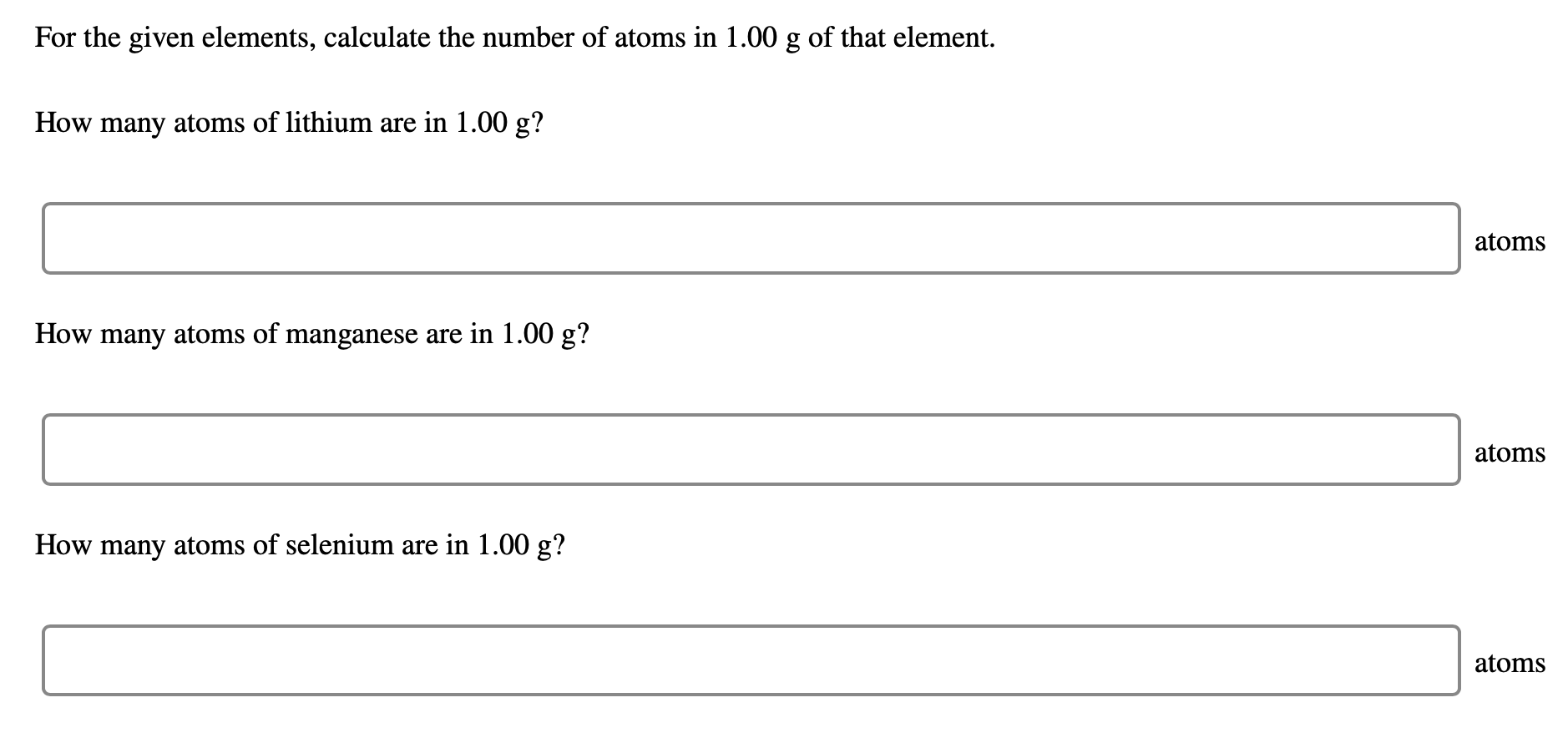 For the given elements, calculate the number of atoms in 1.00 g of that element.

How many atoms of lithium are in 1.00 g?

atoms

How many atoms of manganese are in 1.00 g?

atoms

How many atoms of selenium are in 1.00 g?

atoms